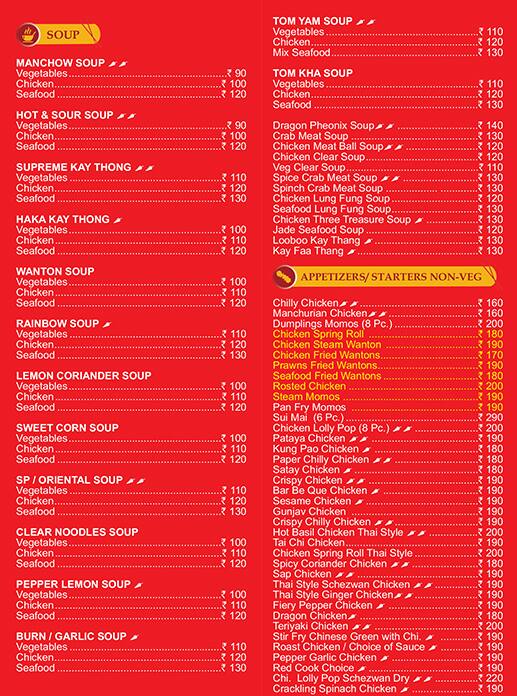 SOUP

MANCHOW SOUP
Vegetables ₹ 90
Chicken ₹ 100
Seafood ₹ 120

HOT & SOUR SOUP
Vegetables ₹ 90
Chicken ₹ 100
Seafood ₹ 120

SUPREME KAY THONG
Vegetables ₹ 110
Chicken ₹ 120
Seafood ₹ 130

HAKA KAY THONG
Vegetables ₹ 100
Chicken ₹ 110
Seafood ₹ 120

WANTON SOUP
Vegetables ₹ 100
Chicken ₹ 110
Seafood ₹ 120

RAINBOW SOUP
Vegetables ₹ 110
Chicken ₹ 120
Seafood ₹ 130

LEMON CORIANDER SOUP
Vegetables ₹ 100
Chicken ₹ 110
Seafood ₹ 120

SWEET CORN SOUP
Vegetables ₹ 100
Chicken ₹ 110
Seafood ₹ 120

SP / ORIENTAL SOUP
Vegetables ₹ 110
Chicken ₹ 120
Seafood ₹ 130

CLEAR NOODLES SOUP
Vegetables ₹ 100
Chicken ₹ 110
Seafood ₹ 120

PEPPER LEMON SOUP
Vegetables ₹ 100
Chicken ₹ 110
Seafood ₹ 120

BURN / GARLIC SOUP
Vegetables ₹ 110
Chicken ₹ 120
Seafood ₹ 130

TOM YAM SOUP
Vegetables ₹ 110
Chicken ₹ 120
Mix Seafood ₹ 130

TOM KHA SOUP
Vegetables ₹ 110
Chicken ₹ 120
Seafood ₹ 130

Dragon Pheonix Soup ₹ 140
Crab Meat Soup ₹ 130
Chicken Meat Ball Soup ₹ 120
Chicken Clear Soup ₹ 120
Veg Clear Soup ₹ 110
Spice Crab Meat Soup ₹ 130
Spinch Crab Meat Soup ₹ 130
Chicken Lung Fung Soup ₹ 120
Seafood Lung Fung Soup ₹ 130
Chicken Three Treasure Soup ₹ 130
Jade Seafood Soup ₹ 120
Looboo Kay Thang ₹ 130
Kay Faa Thang ₹ 130

APPETIZERS/ STARTERS NON-VEG

Chilly Chicken ₹ 160
Manchurian Chicken ₹ 160
Dumplings Momos (8 Pc.) ₹ 200
Chicken Spring Roll ₹ 180
Chicken Steam Wanton ₹ 190
Chicken Fried Wantons ₹ 170
Prawns Fried Wantons ₹ 190
Seafood Fried Wantons ₹ 180
Rosted Chicken ₹ 200
Steam Momos ₹ 190
Pan Fry Momos ₹ 190
Sui Mai (6 Pc.) ₹ 290
Chicken Lolly Pop (8 Pc.) ₹ 200
Pataya Chicken ₹ 190
Kung Pao Chicken ₹ 180
Paper Chilly Chicken ₹ 180
Satay Chicken ₹ 180
Crispy Chicken ₹ 190
Bar Be Que Chicken ₹ 190
Sesame Chicken ₹ 190
Gunjav Chicken ₹ 190
Crispy Chilly Chicken ₹ 190
Hot Basil Chicken Thai Style ₹ 200
Tai Chi Chicken ₹ 190
Chicken Spring Roll Thai Style ₹ 200
Spicy Coriander Chicken ₹ 180
Sap Chicken ₹ 190
Thai Style Schezwan Chicken ₹ 190
Thai Style Ginger Chicken ₹ 190
Fiery Pepper Chicken ₹ 190
Dragon Chicken ₹ 180
Teriyaki Chicken ₹ 200
Stir Fry Chinese Green with Chi. ₹ 190
Roast Chicken / Choice of Sauce ₹ 190
Pepper Garlic Chicken ₹ 190
Red Cook Choice ₹ 190
Chi. Lolly Pop Schezwan Dry ₹ 220
Crackling Spinach Chicken ₹ 190